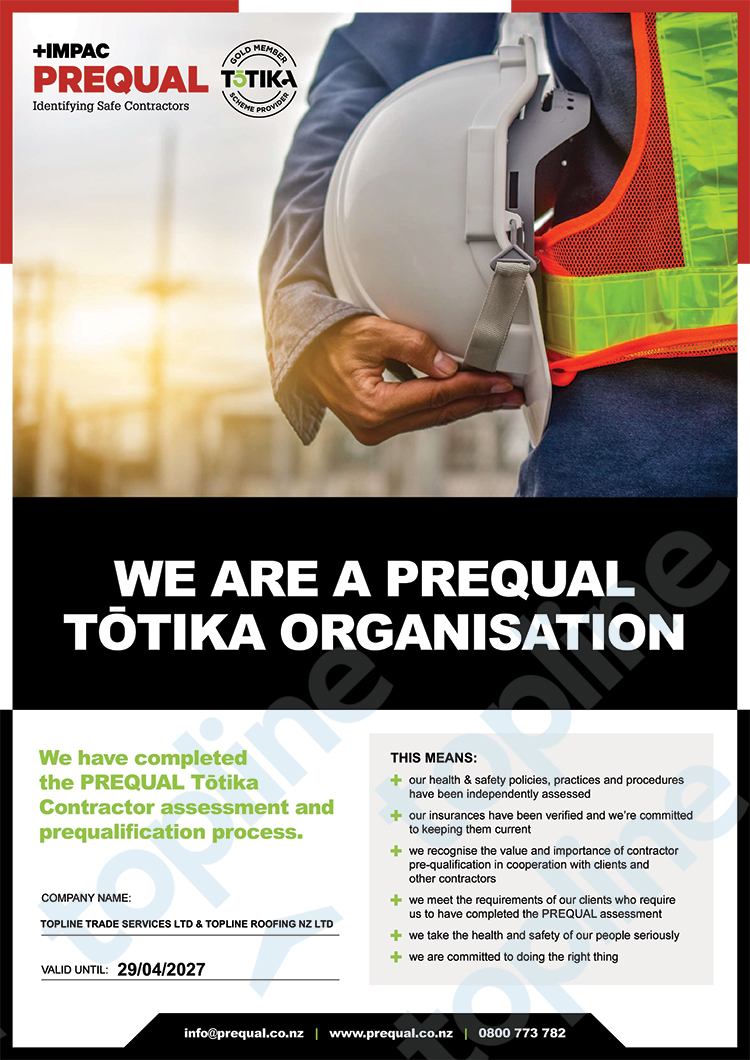 +IMPAC
PREQUAL
Identifying Safe Contractors

GOLD MEMBER
TŌTIKA
SCHEME PROVIDER

WE ARE A PREQUAL TŌTIKA ORGANISATION

We have completed the PREQUAL Tōtika Contractor assessment and prequalification process.

COMPANY NAME:
TOPLINE TRADE SERVICES LTD & TOPLINE ROOFING NZ LTD

VALID UNTIL: 29/04/2027

THIS MEANS:
+ our health & safety policies, practices and procedures have been independently assessed
+ our insurances have been verified and we're committed to keeping them current
+ we recognise the value and importance of contractor pre-qualification in cooperation with clients and other contractors
+ we meet the requirements of our clients who require us to have completed the PREQUAL assessment
+ we take the health and safety of our people seriously
+ we are committed to doing the right thing

topline topline topline

info@prequal.co.nz | www.prequal.co.nz | 0800 773 782